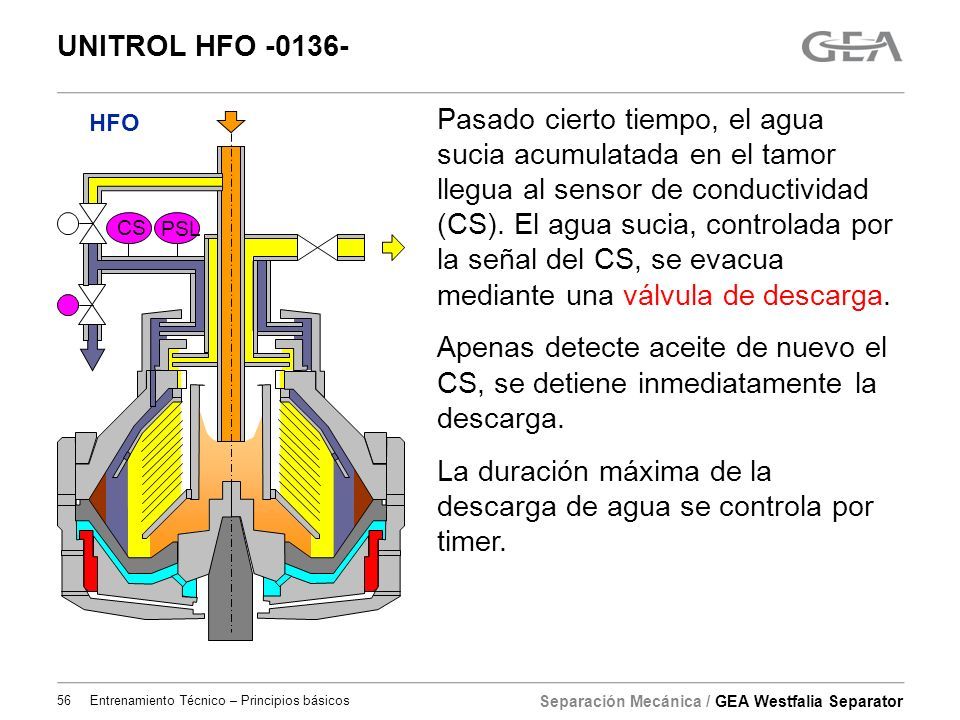 UNITROL HFO -0136-

GEA

HFO

CS PSL

Pasado cierto tiempo, el agua sucia acumulatada en el tamor llegua al sensor de conductividad (CS). El agua sucia, controlada por la señal del CS, se evacua mediante una válvula de descarga.

Apenas detecte aceite de nuevo el CS, se detiene inmediatamente la descarga.

La duración máxima de la descarga de agua se controla por timer.

56 Entrenamiento Técnico – Principios básicos

Separación Mecánica / GEA Westfalia Separator